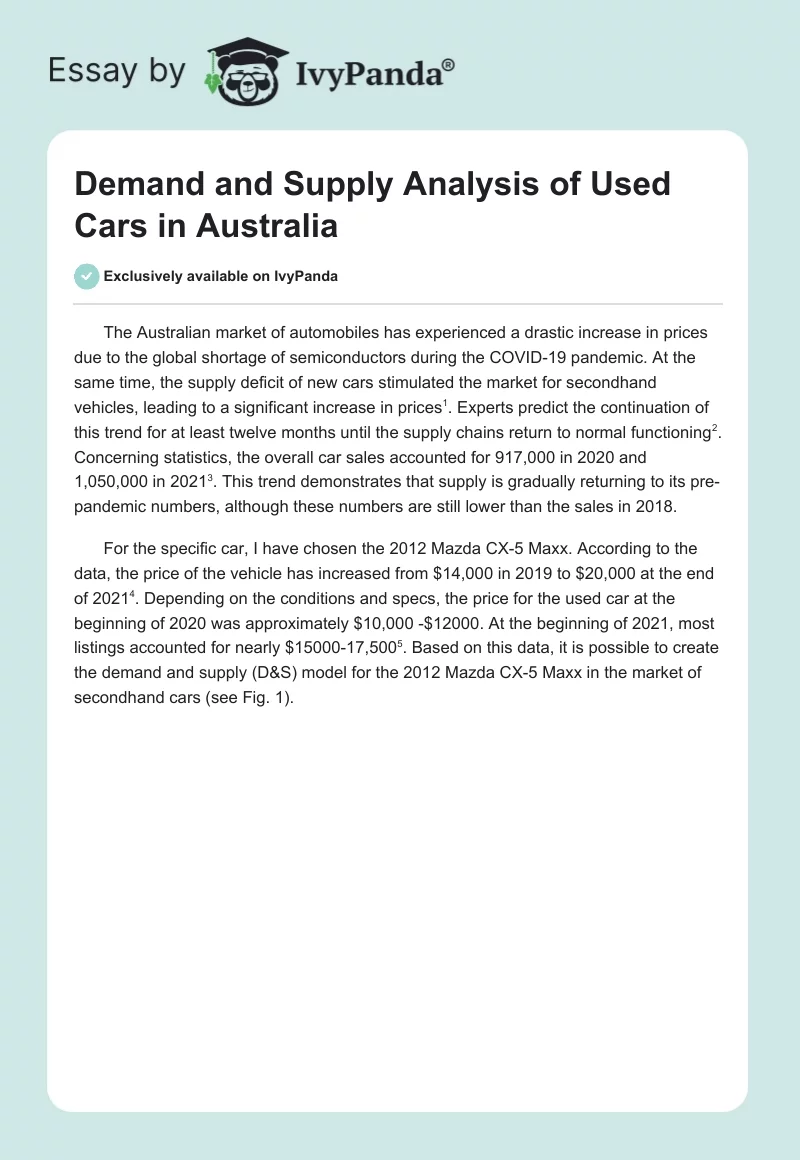 Essay by IvyPanda®

Demand and Supply Analysis of Used Cars in Australia

Exclusively available on IvyPanda

The Australian market of automobiles has experienced a drastic increase in prices due to the global shortage of semiconductors during the COVID-19 pandemic. At the same time, the supply deficit of new cars stimulated the market for secondhand vehicles, leading to a significant increase in prices$^1$. Experts predict the continuation of this trend for at least twelve months until the supply chains return to normal functioning$^2$. Concerning statistics, the overall car sales accounted for 917,000 in 2020 and 1,050,000 in 2021$^3$. This trend demonstrates that supply is gradually returning to its pre-pandemic numbers, although these numbers are still lower than the sales in 2018.

For the specific car, I have chosen the 2012 Mazda CX-5 Maxx. According to the data, the price of the vehicle has increased from \$14,000 in 2019 to \$20,000 at the end of 2021$^4$. Depending on the conditions and specs, the price for the used car at the beginning of 2020 was approximately \$10,000 -\$12000. At the beginning of 2021, most listings accounted for nearly \$15000-17,500$^5$. Based on this data, it is possible to create the demand and supply (D&S) model for the 2012 Mazda CX-5 Maxx in the market of secondhand cars (see Fig. 1).